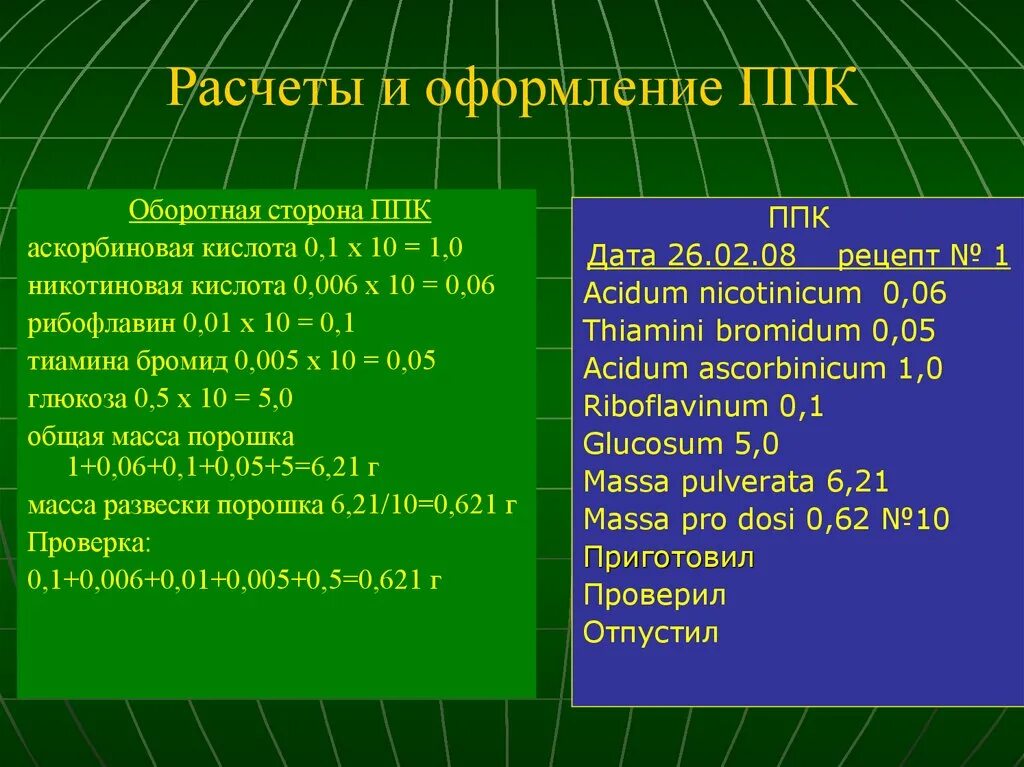 Расчеты и оформление ППК

Оборотная сторона ППК
аскорбиновая кислота 0,1 х 10 = 1,0
никотиновая кислота 0,006 х 10 = 0,06
рибофлавин 0,01 х 10 = 0,1
тиамина бромид 0,005 х 10 = 0,05
глюкоза 0,5 х 10 = 5,0
общая масса порошка 1+0,06+0,1+0,05+5=6,21 г
масса развески порошка 6,21/10=0,621 г
Проверка:
0,1+0,006+0,01+0,005+0,5=0,621 г

ППК
Дата 26.02.08 рецепт № 1
Acidum nicotinicum 0,06
Thiamini bromidum 0,05
Acidum ascorbinicum 1,0
Riboflavinum 0,1
Glucosum 5,0
Massa pulverata 6,21
Massa pro dosi 0,62 №10
Приготовил
Проверил
Отпустил